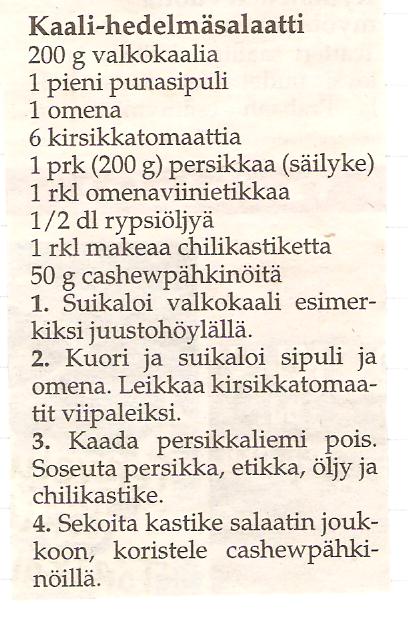 Kaali-hedelmäsalaatti
200 g valkokaalia
1 pieni punasipuli
1 omena
6 kirsikkatomaattia
1 prk (200 g) persikkaa (säilyke)
1 rkl omenaviinietikkaa
1/2 dl rypsiöljyä
1 rkl makeaa chilikastiketta
50 g cashewpähkinöitä

1. Suikaloi valkokaali esimerkiksi juustohöylällä.

2. Kuori ja suikaloi sipuli ja omena. Leikkaa kirsikkatomaatit viipaleiksi.

3. Kaada persikkaliemi pois. Soseuta persikka, etikka, öljy ja chilikastike.

4. Sekoita kastike salaatin joukkoon, koristele cashewpähkinöillä.